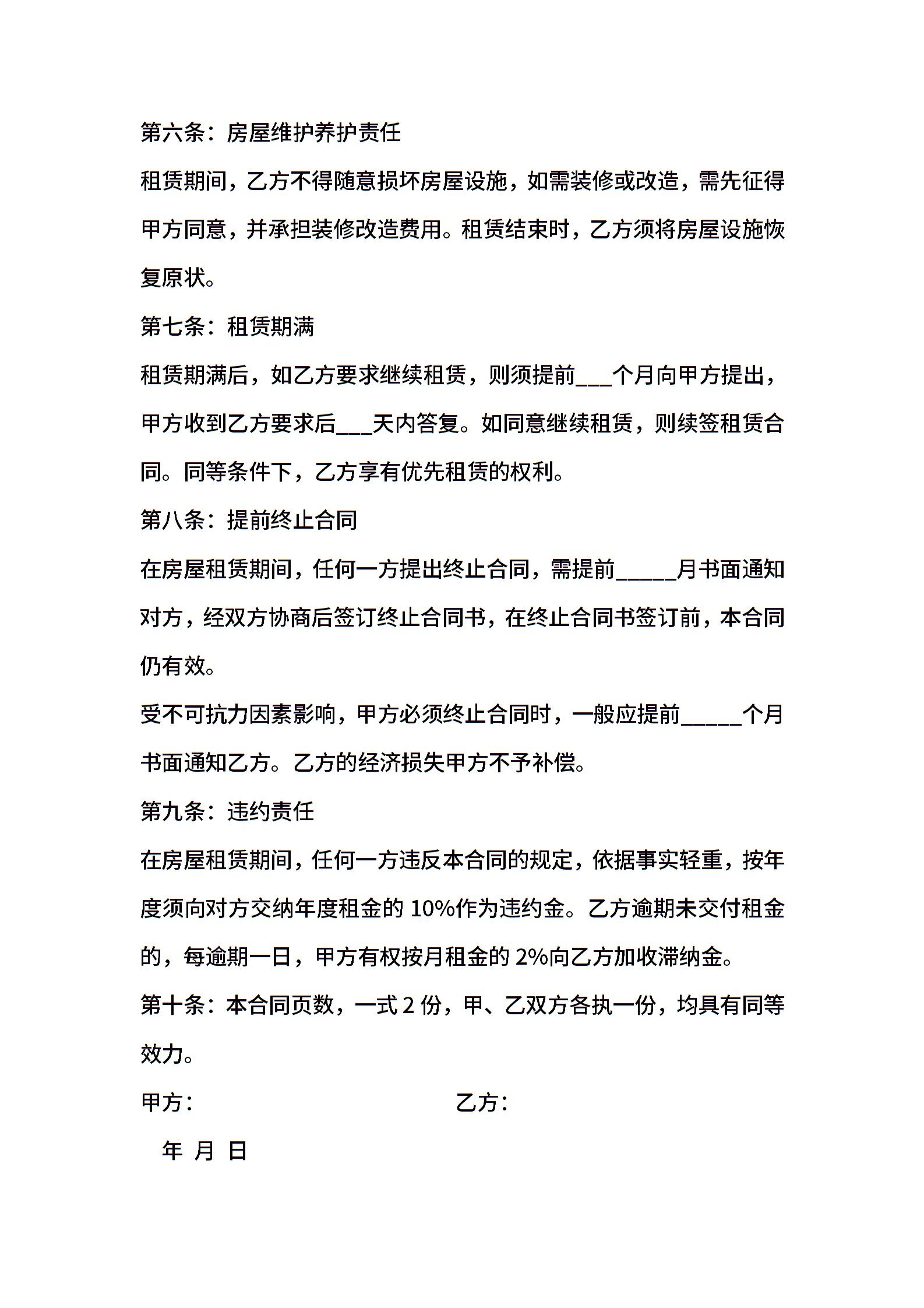 第六条：房屋维护养护责任

租赁期间，乙方不得随意损坏房屋设施，如需装修或改造，需先征得甲方同意，并承担装修改造费用。租赁结束时，乙方须将房屋设施恢复原状。

第七条：租赁期满

租赁期满后，如乙方要求继续租赁，则须提前___个月向甲方提出，甲方收到乙方要求后___天内答复。如同意继续租赁，则续签租赁合同。同等条件下，乙方享有优先租赁的权利。

第八条：提前终止合同

在房屋租赁期间，任何一方提出终止合同，需提前_____月书面通知对方，经双方协商后签订终止合同书，在终止合同书签订前，本合同仍有效。

受不可抗力因素影响，甲方必须终止合同时，一般应提前_____个月书面通知乙方。乙方的经济损失甲方不予补偿。

第九条：违约责任

在房屋租赁期间，任何一方违反本合同的规定，依据事实轻重，按年度须向对方交纳年度租金的 10%作为违约金。乙方逾期未交付租金的，每逾期一日，甲方有权按月租金的 2%向乙方加收滞纳金。

第十条：本合同页数，一式 2 份，甲、乙双方各执一份，均具有同等效力。

甲方：

乙方：

年 月 日